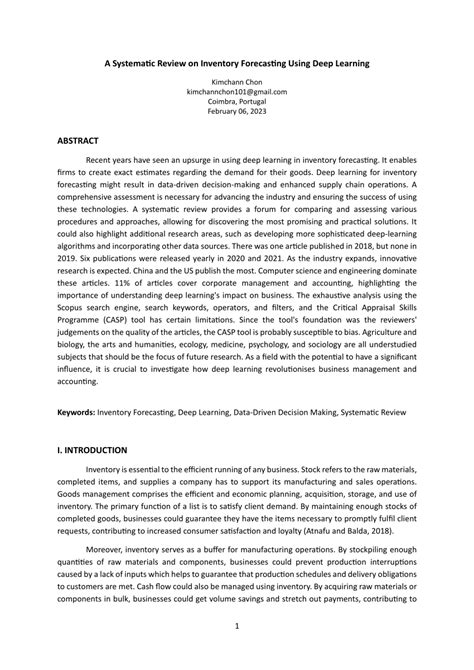 A Systematic Review on Inventory Forecasting Using Deep Learning

Kimchann Chon
kimchannchon101@gmail.com
Coimbra, Portugal
February 06, 2023

ABSTRACT

Recent years have seen an upsurge in using deep learning in inventory forecasting. It enables firms to create exact estimates regarding the demand for their goods. Deep learning for inventory forecasting might result in data-driven decision-making and enhanced supply chain operations. A comprehensive assessment is necessary for advancing the industry and ensuring the success of using these technologies. A systematic review provides a forum for comparing and assessing various procedures and approaches, allowing for discovering the most promising and practical solutions. It could also highlight additional research areas, such as developing more sophisticated deep-learning algorithms and incorporating other data sources. There was one article published in 2018, but none in 2019. Six publications were released yearly in 2020 and 2021. As the industry expands, innovative research is expected. China and the US publish the most. Computer science and engineering dominate these articles. 11% of articles cover corporate management and accounting, highlighting the importance of understanding deep learning's impact on business. The exhaustive analysis using the Scopus search engine, search keywords, operators, and filters, and the Critical Appraisal Skills Programme (CASP) tool has certain limitations. Since the tool's foundation was the reviewers' judgements on the quality of the articles, the CASP tool is probably susceptible to bias. Agriculture and biology, the arts and humanities, ecology, medicine, psychology, and sociology are all understudied subjects that should be the focus of future research. As a field with the potential to have a significant influence, it is crucial to investigate how deep learning revolutionises business management and accounting.

Keywords: Inventory Forecasting, Deep Learning, Data-Driven Decision Making, Systematic Review

I. INTRODUCTION

Inventory is essential to the efficient running of any business. Stock refers to the raw materials, completed items, and supplies a company has to support its manufacturing and sales operations. Goods management comprises the efficient and economic planning, acquisition, storage, and use of inventory. The primary function of a list is to satisfy client demand. By maintaining enough stocks of completed goods, businesses could guarantee they have the items necessary to promptly fulfil client requests, contributing to increased consumer satisfaction and loyalty (Atnafu and Balda, 2018).

Moreover, inventory serves as a buffer for manufacturing operations. By stockpiling enough quantities of raw materials and components, businesses could prevent production interruptions caused by a lack of inputs which helps to guarantee that production schedules and delivery obligations to customers are met. Cash flow could also be managed using inventory. By acquiring raw materials or components in bulk, businesses could get volume savings and stretch out payments, contributing to

1